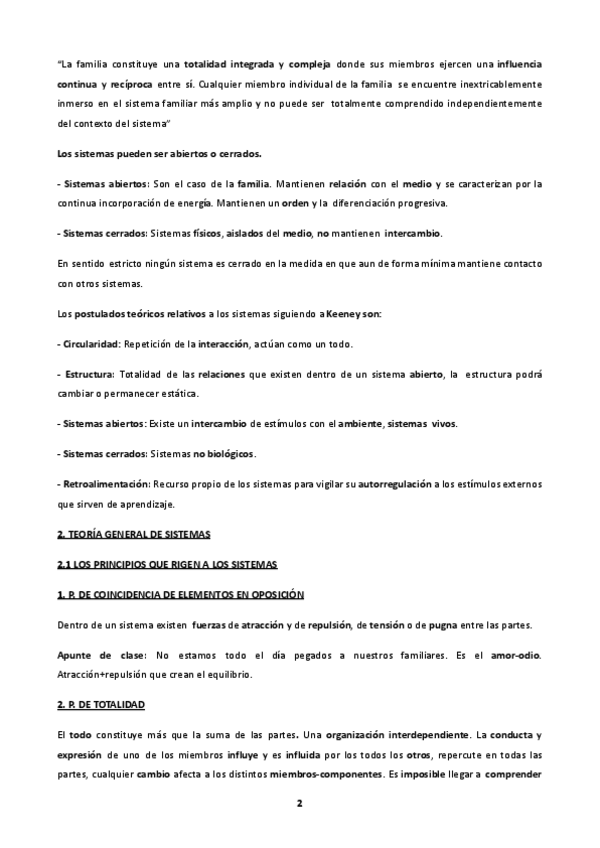 "La familia constituye una totalidad integrada y compleja donde sus miembros ejercen una influencia continua y recíproca entre sí. Cualquier miembro individual de la familia se encuentre inextricablemente inmerso en el sistema familiar más amplio y no puede ser totalmente comprendido independientemente del contexto del sistema"

Los sistemas pueden ser abiertos o cerrados.

- Sistemas abiertos: Son el caso de la familia. Mantienen relación con el medio y se caracterizan por la continua incorporación de energía. Mantienen un orden y la diferenciación progresiva.

- Sistemas cerrados: Sistemas físicos, aislados del medio, no mantienen intercambio.

En sentido estricto ningún sistema es cerrado en la medida en que aun de forma mínima mantiene contacto con otros sistemas.

Los postulados teóricos relativos a los sistemas siguiendo a Keeney son:

- Circularidad: Repetición de la interacción, actúan como un todo.

- Estructura: Totalidad de las relaciones que existen dentro de un sistema abierto, la estructura podrá cambiar o permanecer estática.

- Sistemas abiertos: Existe un intercambio de estímulos con el ambiente, sistemas vivos.

- Sistemas cerrados: Sistemas no biológicos.

- Retroalimentación: Recurso propio de los sistemas para vigilar su autorregulación a los estímulos externos que sirven de aprendizaje.

2. TEORÍA GENERAL DE SISTEMAS

2.1 LOS PRINCIPIOS QUE RIGEN A LOS SISTEMAS

1. P. DE COINCIDENCIA DE ELEMENTOS EN OPOSICIÓN

Dentro de un sistema existen fuerzas de atracción y de repulsión, de tensión o de pugna entre las partes.

Apunte de clase: No estamos todo el día pegados a nuestros familiares. Es el amor-odio. Atracción+repulsión que crean el equilibrio.

2. P. DE TOTALIDAD

El todo constituye más que la suma de las partes. Una organización interdependiente. La conducta y expresión de uno de los miembros influye y es influida por los todos los otros, repercute en todas las partes, cualquier cambio afecta a los distintos miembros-componentes. Es imposible llegar a comprender

2